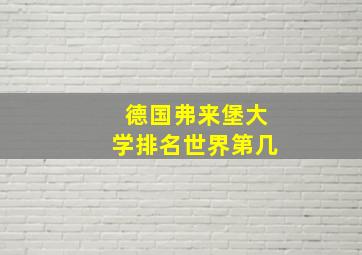 德国弗来堡大学排名世界第几